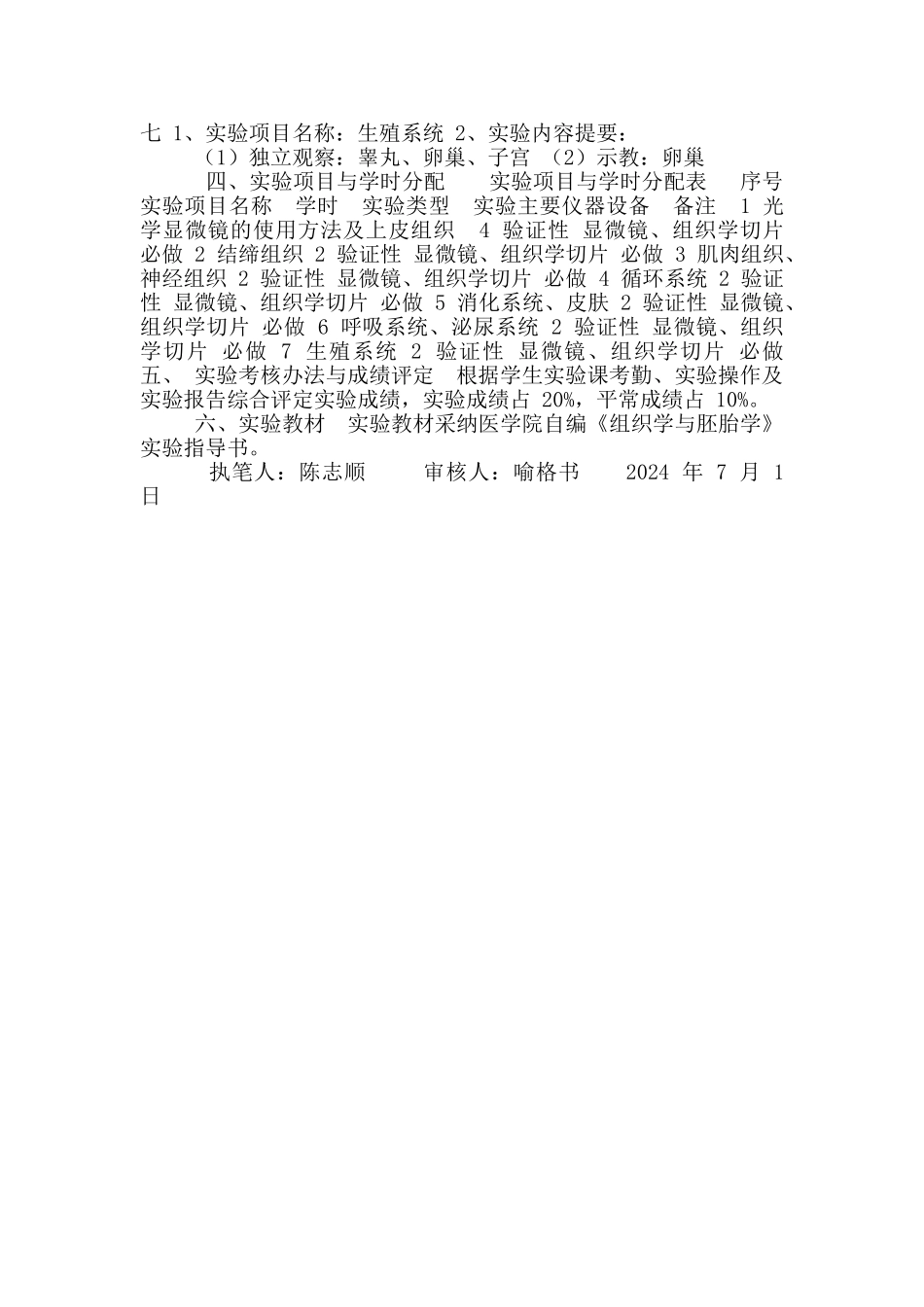 七 1、实验项目名称：生殖系统 2、实验内容提要：

（1）独立观察：睾丸、卵巢、子宫 （2）示教：卵巢

四、实验项目与学时分配 实验项目与学时分配表 序号 实验项目名称 学时 实验类型 实验主要仪器设备 备注 1 光学显微镜的使用方法及上皮组织 4 验证性 显微镜、组织学切片 必做 2 结缔组织 2 验证性 显微镜、组织学切片 必做 3 肌肉组织、神经组织 2 验证性 显微镜、组织学切片 必做 4 循环系统 2 验证性 显微镜、组织学切片 必做 5 消化系统、皮肤 2 验证性 显微镜、组织学切片 必做 6 呼吸系统、泌尿系统 2 验证性 显微镜、组织学切片 必做 7 生殖系统 2 验证性 显微镜、组织学切片 必做 五、 实验考核办法与成绩评定 根据学生实验课考勤、实验操作及实验报告综合评定实验成绩，实验成绩占 20%，平常成绩占 10%。

六、实验教材 实验教材采纳医学院自编《组织学与胚胎学》实验指导书。

执笔人：陈志顺 审核人：喻格书 2024 年 7 月 1 日